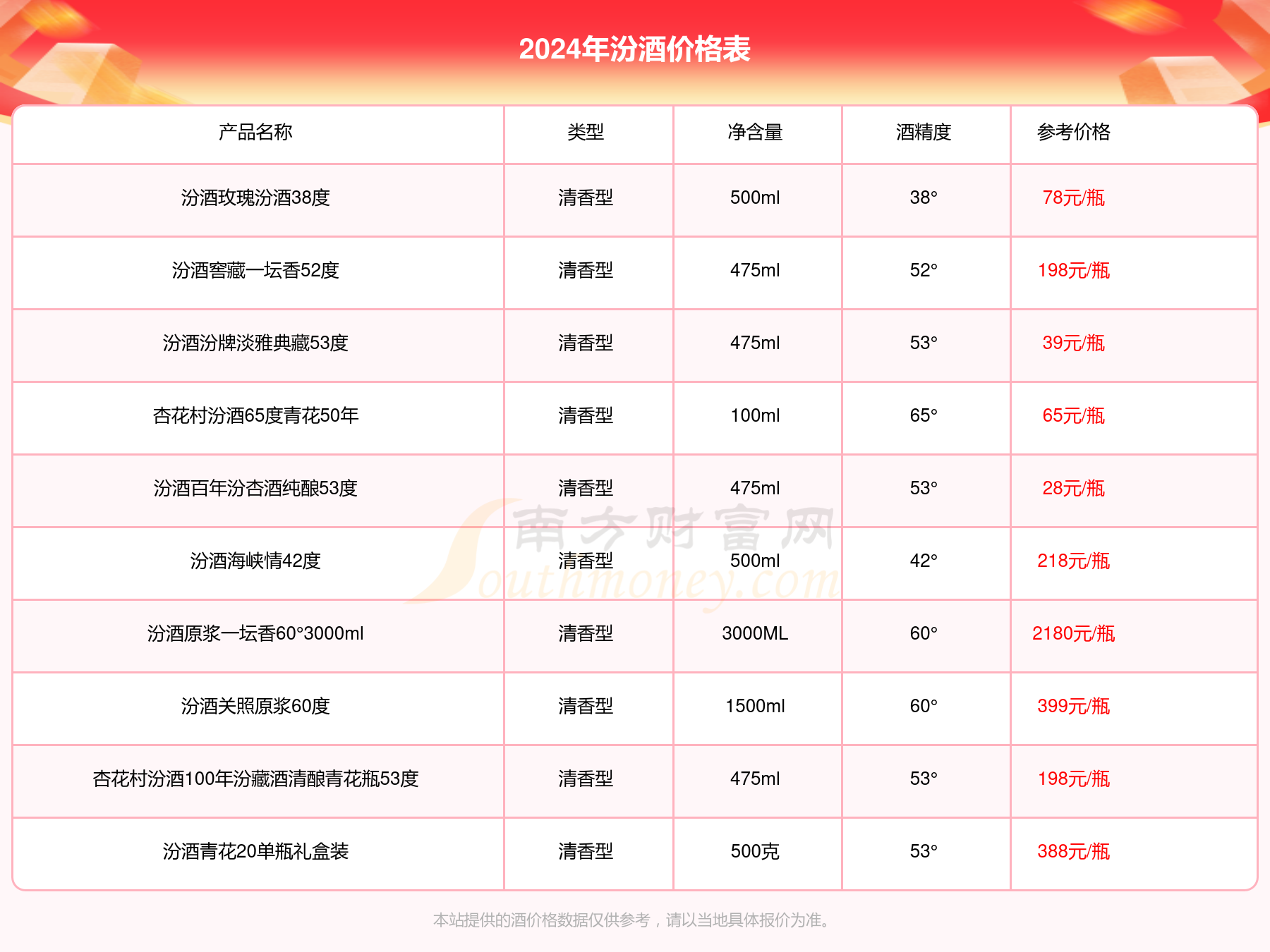 2024年汾酒价格表

| 产品名称 | 类型 | 净含量 | 酒精度 | 参考价格 |
|---|---|---|---|---|
| 汾酒玫瑰汾酒38度 | 清香型 | 500ml | 38° | 78元/瓶 |
| 汾酒窖藏一坛香52度 | 清香型 | 475ml | 52° | 198元/瓶 |
| 汾酒汾牌淡雅典藏53度 | 清香型 | 475ml | 53° | 39元/瓶 |
| 杏花村汾酒65度青花50年 | 清香型 | 100ml | 65° | 65元/瓶 |
| 汾酒百年汾杏酒纯酿53度 | 清香型 | 475ml | 53° | 28元/瓶 |
| 汾酒海峡情42度 | 清香型 | 500ml | 42° | 218元/瓶 |
| 汾酒原浆一坛香60°3000ml | 清香型 | 3000ML | 60° | 2180元/瓶 |
| 汾酒关照原浆60度 | 清香型 | 1500ml | 60° | 399元/瓶 |
| 杏花村汾酒100年汾藏酒清酿青花瓶53度 | 清香型 | 475ml | 53° | 198元/瓶 |
| 汾酒青花20单瓶礼盒装 | 清香型 | 500克 | 53° | 388元/瓶 |

南方财富网 Southmoney.com

本站提供的酒价格数据仅供参考，请以当地具体报价为准。